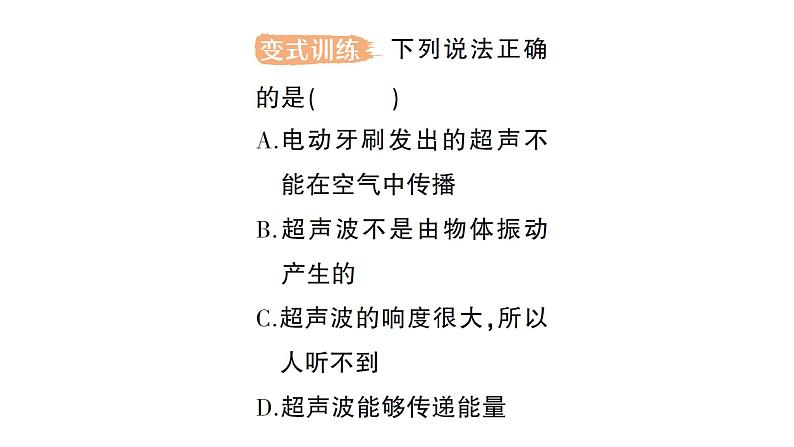 变式训练 下列说法正确的是(　　)

A.电动牙刷发出的超声不能在空气中传播

B.超声波不是由物体振动产生的

C.超声波的响度很大,所以人听不到

D.超声波能够传递能量